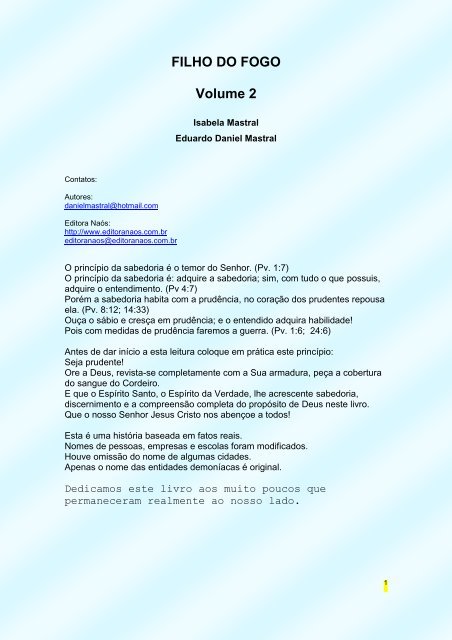 FILHO DO FOGO

Volume 2

Isabela Mastral

Eduardo Daniel Mastral

Contatos:

Autores:
danielmastral@hotmail.com

Editora Naós:
http://www.editoranaos.com.br
editoranaos@editoranaos.com.br

O princípio da sabedoria é o temor do Senhor. (Pv. 1:7)
O princípio da sabedoria é: adquire a sabedoria; sim, com tudo o que possuis, adquire o entendimento. (Pv 4:7)
Porém a sabedoria habita com a prudência, no coração dos prudentes repousa ela. (Pv. 8:12; 14:33)
Ouça o sábio e cresça em prudência; e o entendido adquira habilidade!
Pois com medidas de prudência faremos a guerra. (Pv. 1:6; 24:6)

Antes de dar início a esta leitura coloque em prática este princípio:
Seja prudente!
Ore a Deus, revista-se completamente com a Sua armadura, peça a cobertura do sangue do Cordeiro.
E que o Espírito Santo, o Espírito da Verdade, lhe acrescente sabedoria, discernimento e a compreensão completa do propósito de Deus neste livro.
Que o nosso Senhor Jesus Cristo nos abençoe a todos!

Esta é uma história baseada em fatos reais.
Nomes de pessoas, empresas e escolas foram modificados.
Houve omissão do nome de algumas cidades.
Apenas o nome das entidades demoníacas é original.

Dedicamos este livro aos muito poucos que permaneceram realmente ao nosso lado.

1